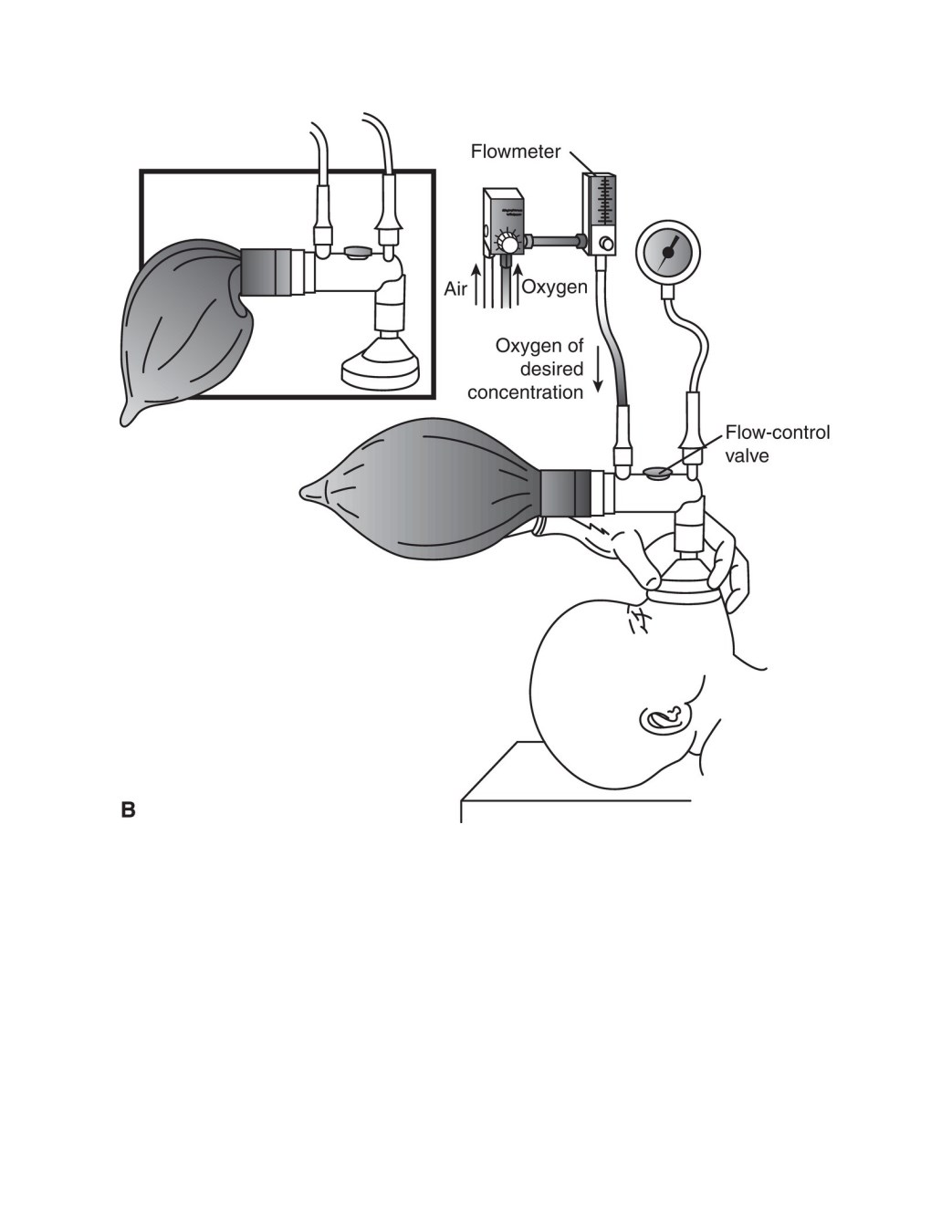 Flowmeter

Air

Oxygen

Oxygen of desired concentration

Flow-control valve

B